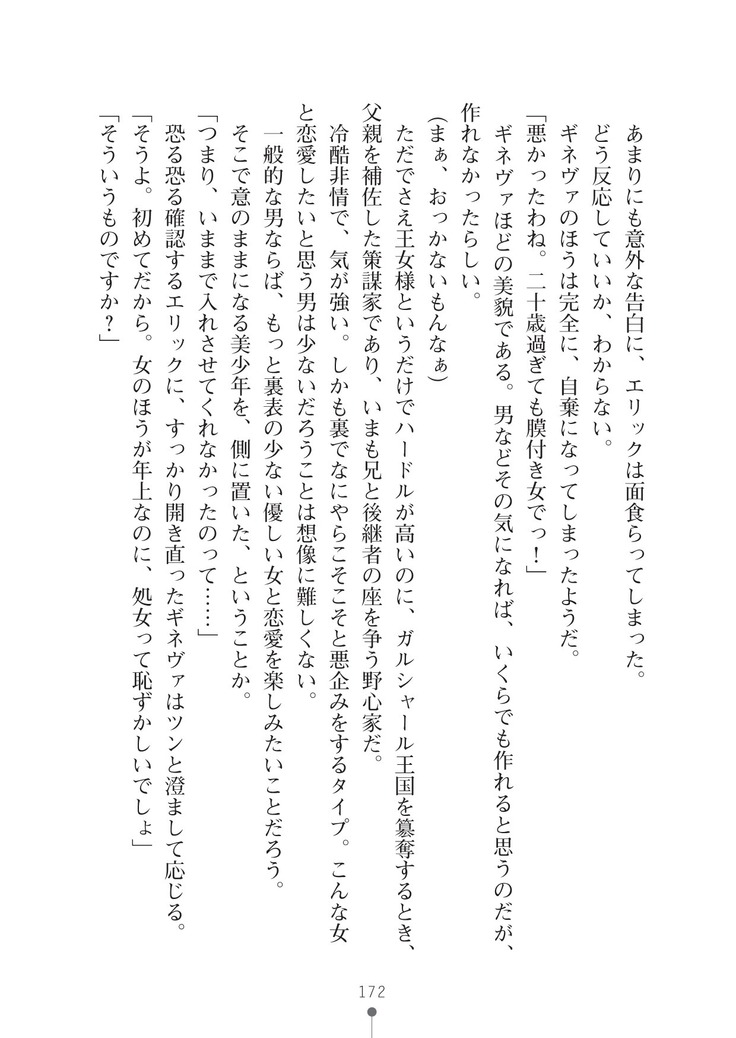 あまりにも意外な告白に、エリックは面食らってしまった。
どう反応していいか、わからない。
ギネヴァのほうは完全に、自棄になってしまったようだ。
「悪かったわね。二十歳過ぎても膜付き女でっ！」
ギネヴァほどの美貌である。男などその気になれば、いくらでも作れると思うのだが、作れなかったらしい。
（まぁ、おっかないもんなぁ）
ただでさえ王女様というだけでハードルが高いのに、ガルシャール王国を簒奪するとき、父親を補佐した策謀家であり、いまも兄と後継者の座を争う野心家だ。
冷酷非情で、気が強い。しかも裏でなにやらこそこそと悪企みをするタイプ。こんな女と恋愛したいと思う男は少ないだろうことは想像に難しくない。
一般的な男ならば、もっと裏表の少ない優しい女と恋愛を楽しみたいことだろう。
そこで意のままになる美少年を、側に置いた、ということか。
「つまり、いままで入れさせてくれなかったのって……」
恐る恐る確認するエリックに、すっかり開き直ったギネヴァはツンと澄まして応じる。
「そうよ。初めてだから。女のほうが年上なのに、処女って恥ずかしいでしょ」
「そういうものですか？」

172